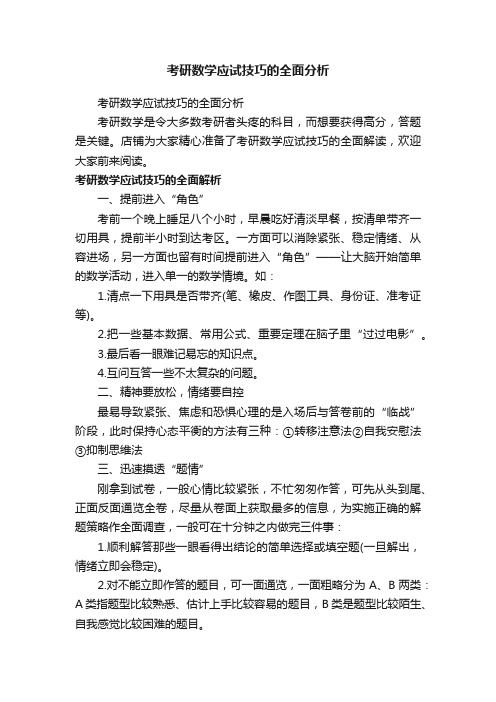 考研数学应试技巧的全面分析

考研数学应试技巧的全面分析

考研数学是令大多数考研者头疼的科目，而想要获得高分，答题是关键。店铺为大家精心准备了考研数学应试技巧的全面解读，欢迎大家前来阅读。

考研数学应试技巧的全面解析

一、提前进入“角色”

考前一个晚上睡足八个小时，早晨吃好清淡早餐，按清单带齐一切用具，提前半小时到达考区。一方面可以消除紧张、稳定情绪、从容进场，另一方面也留有时间提前进入“角色”——让大脑开始简单的数学活动，进入单一的数学情境。如：

1.清点一下用具是否带齐(笔、橡皮、作图工具、身份证、准考证等)。

2.把一些基本数据、常用公式、重要定理在脑子里“过过电影”。

3.最后看一眼难记易忘的知识点。

4.互问互答一些不太复杂的问题。

二、精神要放松，情绪要自控

最易导致紧张、焦虑和恐惧心理的是入场后与答卷前的“临战”阶段，此时保持心态平衡的方法有三种：①转移注意法②自我安慰法③抑制思维法

三、迅速摸透“题情”

刚拿到试卷，一般心情比较紧张，不忙匆匆作答，可先从头到尾、正面反面通览全卷，尽量从卷面上获取最多的信息，为实施正确的解题策略作全面调查，一般可在十分钟之内做完三件事：

1.顺利解答那些一眼看得出结论的简单选择或填空题(一旦解出，情绪立即会稳定)。

2.对不能立即作答的题目，可一面通览，一面粗略分为 A、B 两类：A 类指题型比较熟悉、估计上手比较容易的题目，B 类是题型比较陌生、自我感觉比较困难的题目。